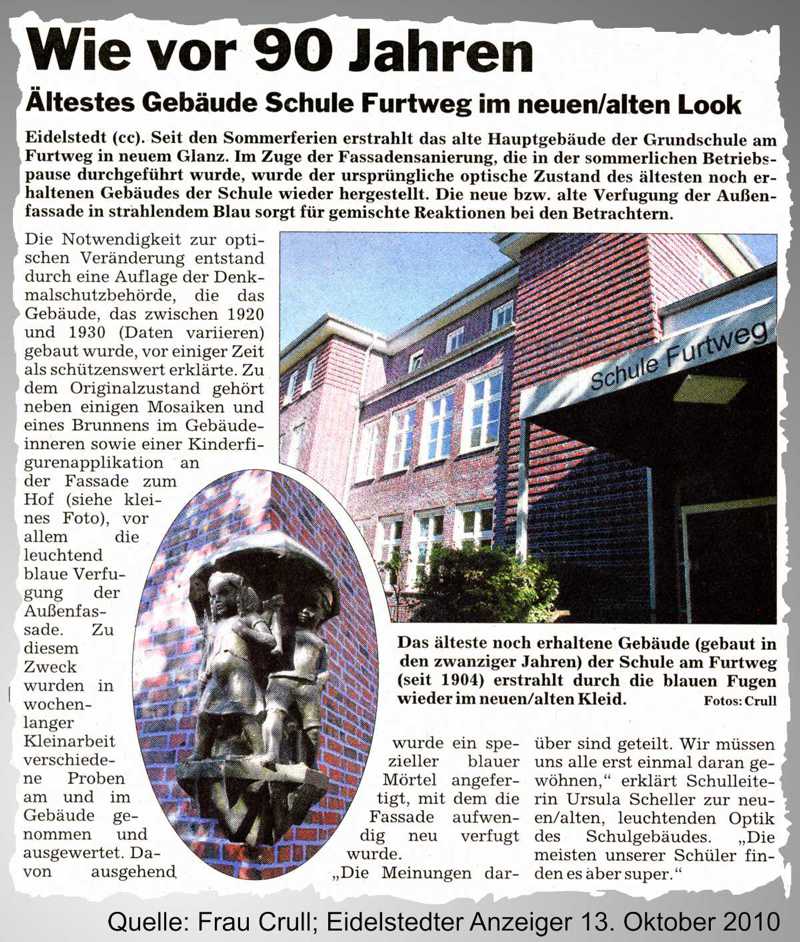 Wie vor 90 Jahren

Ältestes Gebäude Schule Furtweg im neuen/alten Look

Eidelstedt (cc). Seit den Sommerferien erstrahlt das alte Hauptgebäude der Grundschule am Furtweg in neuem Glanz. Im Zuge der Fassadensanierung, die in der sommerlichen Betriebspause durchgeführt wurde, wurde der ursprüngliche optische Zustand des ältesten noch erhaltenen Gebäudes der Schule wieder hergestellt. Die neue bzw. alte Verfugung der Außenfassade in strahlendem Blau sorgt für gemischte Reaktionen bei den Betrachtern.

Die Notwendigkeit zur optischen Veränderung entstand durch eine Auflage der Denkmalschutzbehörde, die das Gebäude, das zwischen 1920 und 1930 (Daten variieren) gebaut wurde, vor einiger Zeit als schützenswert erklärte. Zu dem Originalzustand gehört neben einigen Mosaiken und eines Brunnens im Gebäudeinneren sowie einer Kinderfigurenapplikation an der Fassade zum Hof (siehe kleines Foto), vor allem die leuchtend blaue Verfugung der Außenfassade. Zu diesem Zweck wurden in wochenlanger Kleinarbeit verschiedene Proben am und im Gebäude genommen und ausgewertet. Davon ausgehend wurde ein spezieller blauer Mörtel angefertigt, mit dem die Fassade aufwendig neu verfugt wurde.
„Die Meinungen darüber sind geteilt. Wir müssen uns alle erst einmal daran gewöhnen," erklärt Schulleiterin Ursula Scheller zur neuen/alten, leuchtenden Optik des Schulgebäudes. „Die meisten unserer Schüler finden es aber super."

Schule Furtweg

Das älteste noch erhaltene Gebäude (gebaut in den zwanziger Jahren) der Schule am Furtweg (seit 1904) erstrahlt durch die blauen Fugen wieder im neuen/alten Kleid. Fotos: Crull

Quelle: Frau Crull; Eidelstedter Anzeiger 13. Oktober 2010